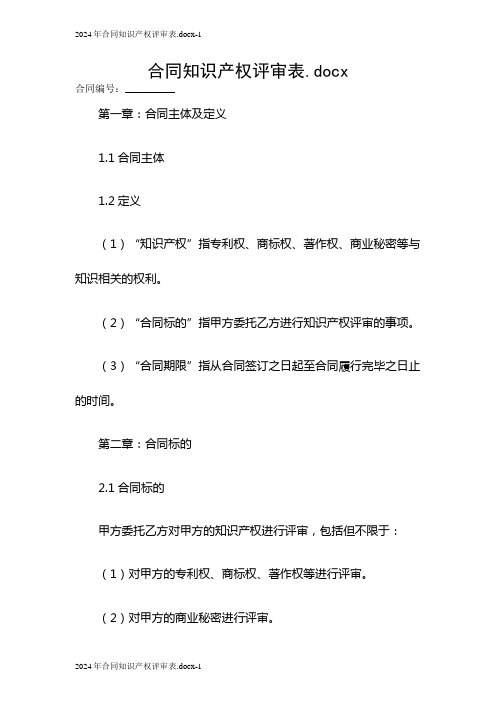 2024年合同知识产权评审表.docx-1

合同知识产权评审表.docx

合同编号：________

第一章：合同主体及定义

1.1 合同主体

1.2 定义

（1）“知识产权”指专利权、商标权、著作权、商业秘密等与知识相关的权利。

（2）“合同标的”指甲方委托乙方进行知识产权评审的事项。

（3）“合同期限”指从合同签订之日起至合同履行完毕之日止的时间。

第二章：合同标的

2.1 合同标的

甲方委托乙方对甲方的知识产权进行评审，包括但不限于：

（1）对甲方的专利权、商标权、著作权等进行评审。

（2）对甲方的商业秘密进行评审。

2024年合同知识产权评审表.docx-1